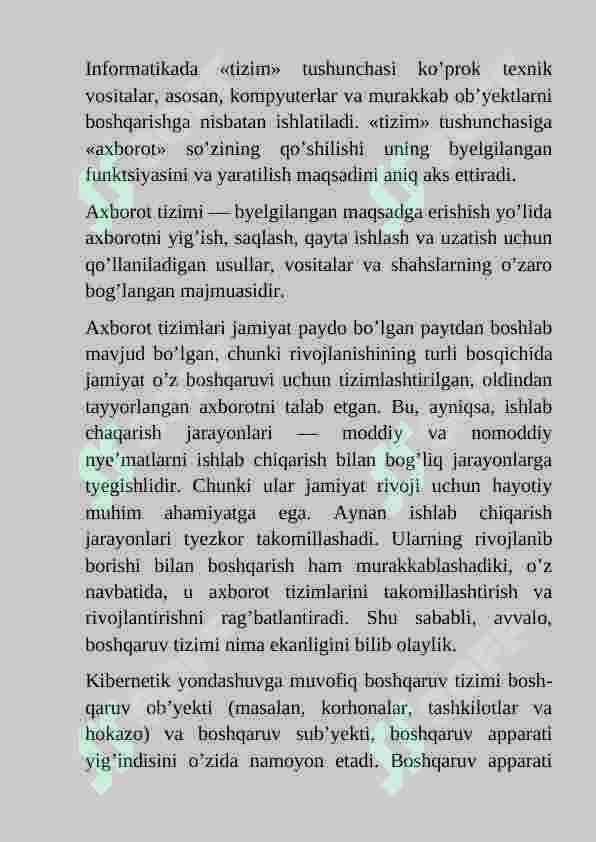 Informatikada «tizim» tushunchasi ko’prok texnik vositalar, asosan, kompyuterlar va murakkab ob’yektlarni boshqarishga nisbatan ishlatiladi. «tizim» tushunchasiga «axborot» so’zining qo’shilishi uning byelgilangan funktsiyasini va yaratilish maqsadini aniq aks ettiradi.

Axborot tizimi — byelgilangan maqsadga erishish yo’lida axborotni yig’ish, saqlash, qayta ishlash va uzatish uchun qo’llaniladigan usullar, vositalar va shahslarning o’zaro bog’langan majmuasidir.

Axborot tizimlari jamiyat paydo bo’lgan paytdan boshlab mavjud bo’lgan, chunki rivojlanishining turli bosqichida jamiyat o’z boshqaruvi uchun tizimlashtirilgan, oldindan tayyorlangan axborotni talab etgan. Bu, ayniqsa, ishlab chaqarish jarayonlari — moddiy va nomoddiy nye’matlarni ishlab chiqarish bilan bog’liq jarayonlarga tyegishlidir. Chunki ular jamiyat rivoji uchun hayotiy muhim ahamiyatga ega. Aynan ishlab chiqarish jarayonlari tyezkor takomillashadi. Ularning rivojlanib borishi bilan boshqarish ham murakkablashadiki, o’z navbatida, u axborot tizimlarini takomillashtirish va rivojlantirishni rag’batlantiradi. Shu sababli, avvalo, boshqaruv tizimi nima ekanligini bilib olaylik.

Kibernetik yondashuvga muvofiq boshqaruv tizimi boshqaruv ob’yekti (masalan, korhonalar, tashkilotlar va hokazo) va boshqaruv sub’yekti, boshqaruv apparati yig’indisini o’zida namoyon etadi. Boshqaruv apparati